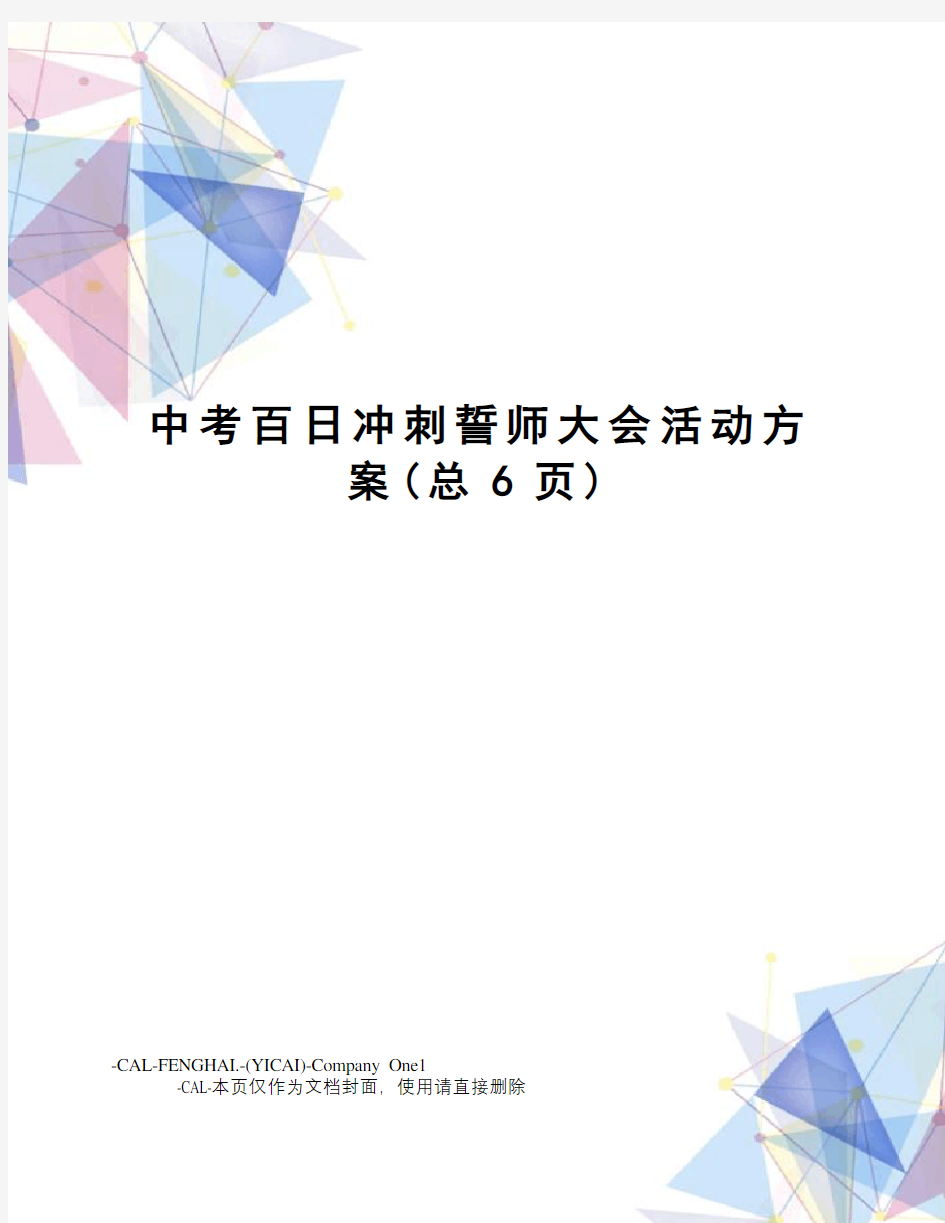 中考百日冲刺誓师大会活动方案（总 6 页）

-CAL-FENGHAI.-(YICAI)-Company One1
-CAL-本页仅作为文档封面，使用请直接删除